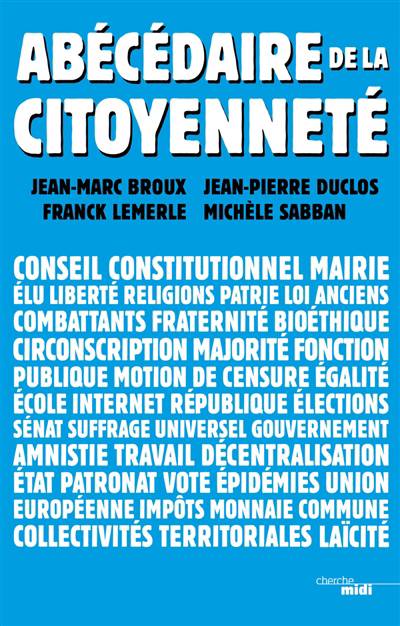 ABÉCÉDAIRE DE LA CITOYENNETÉ

JEAN-MARC BROUX JEAN-PIERRE DUCLOS
FRANCK LEMERLE MICHÈLE SABBAN

CONSEIL CONSTITUTIONNEL MAIRIE ÉLU LIBERTÉ RELIGIONS PATRIE LOI ANCIENS COMBATTANTS FRATERNITÉ BIOÉTHIQUE CIRCONSCRIPTION MAJORITÉ FONCTION PUBLIQUE MOTION DE CENSURE ÉGALITÉ ÉCOLE INTERNET RÉPUBLIQUE ÉLECTIONS SÉNAT SUFFRAGE UNIVERSEL GOUVERNEMENT AMNISTIE TRAVAIL DÉCENTRALISATION ÉTAT PATRONAT VOTE ÉPIDÉMIES UNION EUROPÉENNE IMPÔTS MONNAIE COMMUNE COLLECTIVITÉS TERRITORIALES LAÏCITÉ

cherche midi